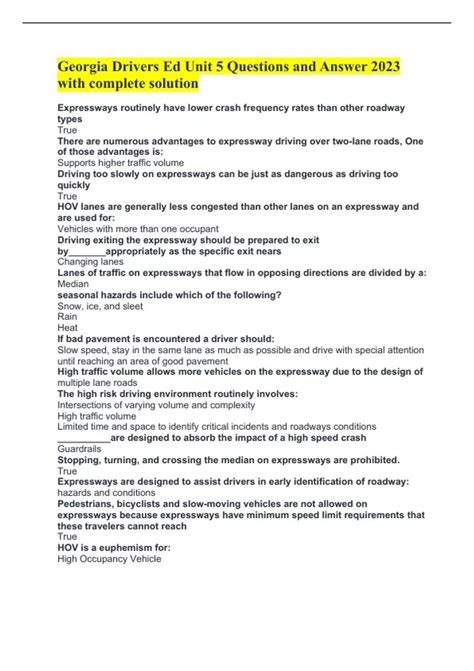 Georgia Drivers Ed Unit 5 Questions and Answer 2023 with complete solution

Expressways routinely have lower crash frequency rates than other roadway types
True
There are numerous advantages to expressway driving over two-lane roads, One of those advantages is:
Supports higher traffic volume
Driving too slowly on expressways can be just as dangerous as driving too quickly
True
HOV lanes are generally less congested than other lanes on an expressway and are used for:
Vehicles with more than one occupant
Driving exiting the expressway should be prepared to exit by_______appropriately as the specific exit nears
Changing lanes
Lanes of traffic on expressways that flow in opposing directions are divided by a:
Median
seasonal hazards include which of the following?
Snow, ice, and sleet
Rain
Heat
If bad pavement is encountered a driver should:
Slow speed, stay in the same lane as much as possible and drive with special attention until reaching an area of good pavement
High traffic volume allows more vehicles on the expressway due to the design of
multiple lane roads
The high risk driving environment routinely involves:
Intersections of varying volume and complexity
High traffic volume
Limited time and space to identify critical incidents and roadways conditions
__________are designed to absorb the impact of a high speed crash
Guardrails
Stopping, turning, and crossing the median on expressways are prohibited.
True
Expressways are designed to assist drivers in early identification of roadway:
hazards and conditions
Pedestrians, bicyclists and slow-moving vehicles are not allowed on expressways because expressways have minimum speed limit requirements that these travelers cannot reach
True
HOV is a euphemism for:
High Occupancy Vehicle